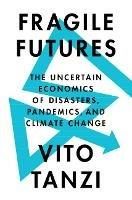 FRAGILE FUTURES

THE UNCERTAIN ECONOMICS OF DISASTERS, PANDEMICS, AND CLIMATE CHANGE

VITO TANZI